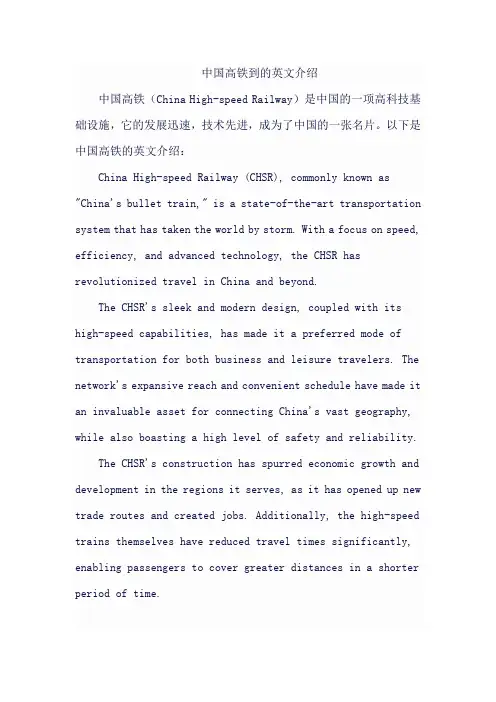 中国高铁到的英文介绍

中国高铁（China High-speed Railway）是中国的一项高科技基础设施，它的发展迅速，技术先进，成为了中国的一张名片。以下是中国高铁的英文介绍：

China High-speed Railway (CHSR), commonly known as "China's bullet train," is a state-of-the-art transportation system that has taken the world by storm. With a focus on speed, efficiency, and advanced technology, the CHSR has revolutionized travel in China and beyond.

The CHSR's sleek and modern design, coupled with its high-speed capabilities, has made it a preferred mode of transportation for both business and leisure travelers. The network's expansive reach and convenient schedule have made it an invaluable asset for connecting China's vast geography, while also boasting a high level of safety and reliability.

The CHSR's construction has spurred economic growth and development in the regions it serves, as it has opened up new trade routes and created jobs. Additionally, the high-speed trains themselves have reduced travel times significantly, enabling passengers to cover greater distances in a shorter period of time.